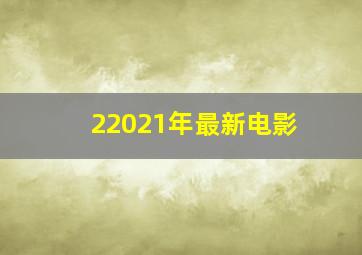 22021年最新电影